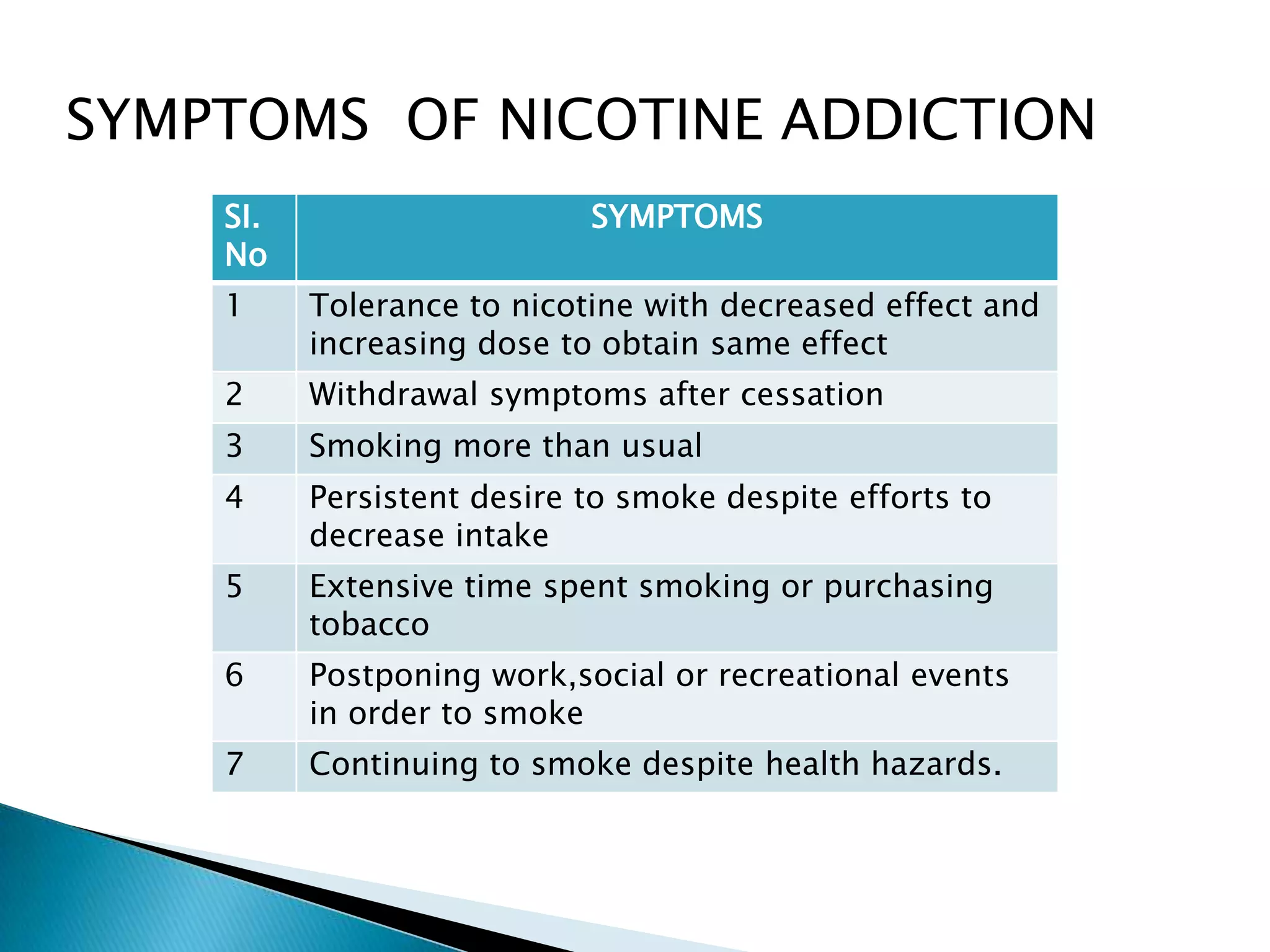 SYMPTOMS  OF NICOTINE ADDICTION

| Sl. No | SYMPTOMS |
|---|---|
| 1 | Tolerance to nicotine with decreased effect and increasing dose to obtain same effect |
| 2 | Withdrawal symptoms after cessation |
| 3 | Smoking more than usual |
| 4 | Persistent desire to smoke despite efforts to decrease intake |
| 5 | Extensive time spent smoking or purchasing tobacco |
| 6 | Postponing work,social or recreational events in order to smoke |
| 7 | Continuing to smoke despite health hazards. |